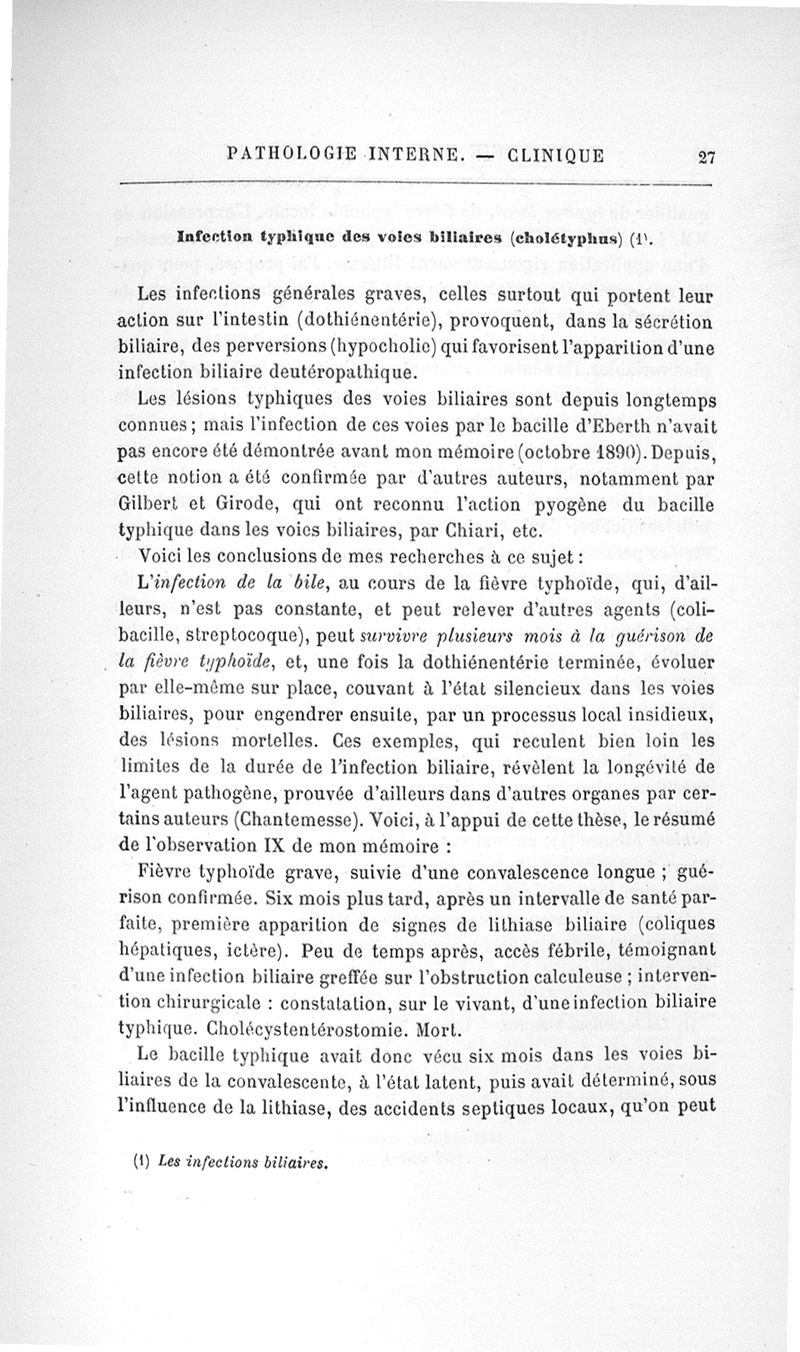 PATHOLOGIE INTERNE. — CLINIQUE 27

Infection typhique des voies biliaires (cholétyphus) (1).

Les infections générales graves, celles surtout qui portent leur action sur l'intestin (dothiénentérie), provoquent, dans la sécrétion biliaire, des perversions (hypocholie) qui favorisent l'apparition d'une infection biliaire deutéropathique.

Les lésions typhiques des voies biliaires sont depuis longtemps connues; mais l'infection de ces voies par le bacille d'Eberth n'avait pas encore été démontrée avant mon mémoire (octobre 1890). Depuis, cette notion a été confirmée par d'autres auteurs, notamment par Gilbert et Girode, qui ont reconnu l'action pyogène du bacille typhique dans les voies biliaires, par Chiari, etc.

Voici les conclusions de mes recherches à ce sujet :

L'infection de la bile, au cours de la fièvre typhoïde, qui, d'ailleurs, n'est pas constante, et peut relever d'autres agents (colibacille, streptocoque), peut survivre plusieurs mois à la guérison de la fièvre typhoïde, et, une fois la dothiénentérie terminée, évoluer par elle-même sur place, couvant à l'état silencieux dans les voies biliaires, pour engendrer ensuite, par un processus local insidieux, des lésions mortelles. Ces exemples, qui reculent bien loin les limites de la durée de l'infection biliaire, révèlent la longévité de l'agent pathogène, prouvée d'ailleurs dans d'autres organes par certains auteurs (Chantemesse). Voici, à l'appui de cette thèse, le résumé de l'observation IX de mon mémoire :

Fièvre typhoïde grave, suivie d'une convalescence longue ; guérison confirmée. Six mois plus tard, après un intervalle de santé parfaite, première apparition de signes de lithiase biliaire (coliques hépatiques, ictère). Peu de temps après, accès fébrile, témoignant d'une infection biliaire greffée sur l'obstruction calculeuse ; intervention chirurgicale : constatation, sur le vivant, d'une infection biliaire typhique. Cholécystentérostomie. Mort.

Le bacille typhique avait donc vécu six mois dans les voies biliaires de la convalescente, à l'état latent, puis avait déterminé, sous l'influence de la lithiase, des accidents septiques locaux, qu'on peut

(1) Les infections biliaires.